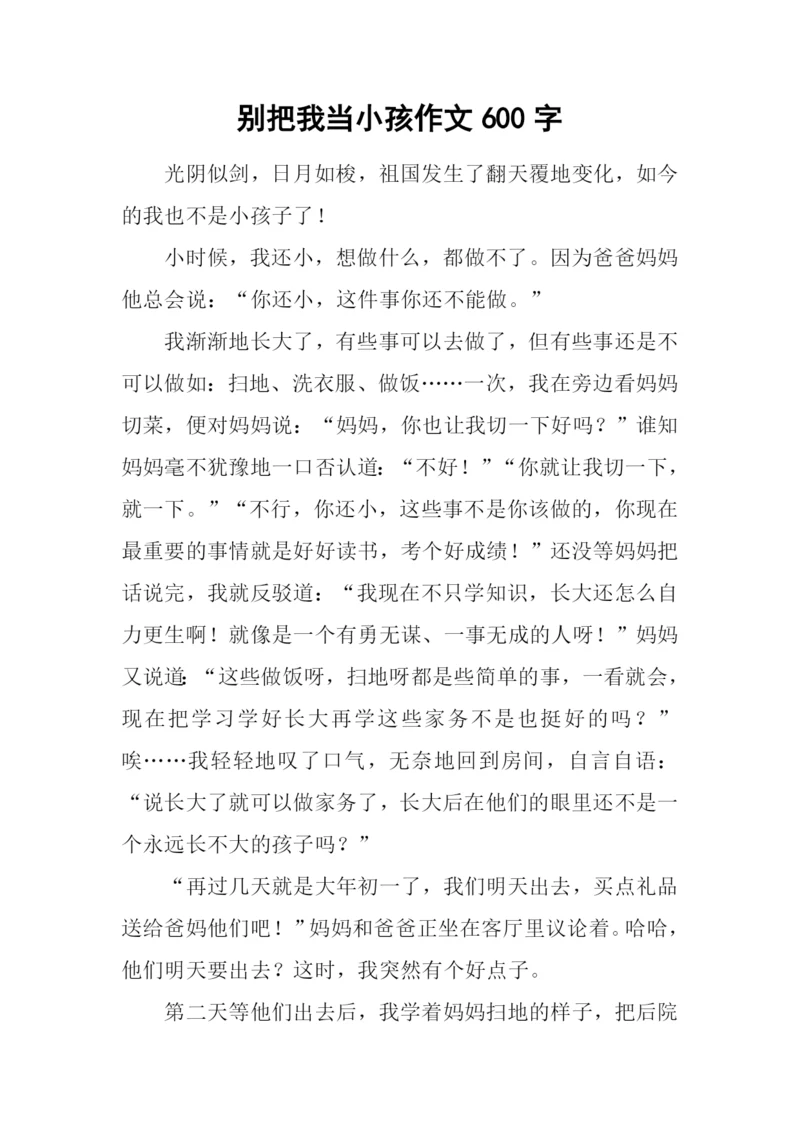 别把我当小孩作文 600 字

光阴似剑，日月如梭，祖国发生了翻天覆地变化，如今的我也不是小孩子了！

小时候，我还小，想做什么，都做不了。因为爸爸妈妈他总会说：“你还小，这件事你还不能做。”

我渐渐地长大了，有些事可以去做了，但有些事还是不可以做如：扫地、洗衣服、做饭……一次，我在旁边看妈妈切菜，便对妈妈说：“妈妈，你也让我切一下好吗？”谁知妈妈毫不犹豫地一口否认道：“不好！”“你就让我切一下，就一下。”“不行，你还小，这些事不是你该做的，你现在最重要的事情就是好好读书，考个好成绩！”还没等妈妈把话说完，我就反驳道：“我现在不只学知识，长大还怎么自力更生啊！就像是一个有勇无谋、一事无成的人呀！”妈妈又说道：“这些做饭呀，扫地呀都是些简单的事，一看就会，现在把学习学好长大再学这些家务不是也挺好的吗？”唉……我轻轻地叹了口气，无奈地回到房间，自言自语：“说长大了就可以做家务了，长大后在他们的眼里还不是一个永远长不大的孩子吗？”

“再过几天就是大年初一了，我们明天出去，买点礼品送给爸妈他们吧！”妈妈和爸爸正坐在客厅里议论着。哈哈，他们明天要出去？这时，我突然有个好点子。

第二天等他们出去后，我学着妈妈扫地的样子，把后院